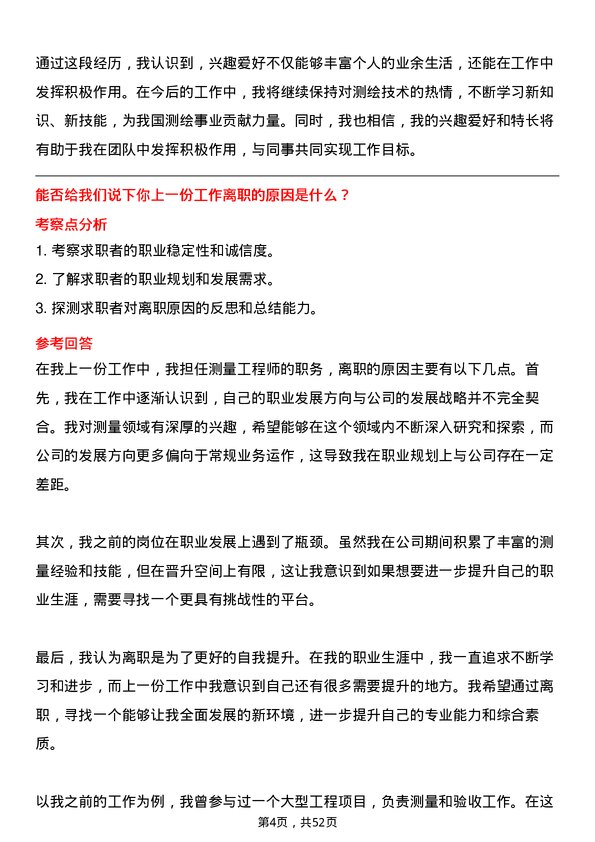 通过这段经历，我认识到，兴趣爱好不仅能够丰富个人的业余生活，还能在工作中发挥积极作用。在今后的工作中，我将继续保持对测绘技术的热情，不断学习新知识、新技能，为我国测绘事业贡献力量。同时，我也相信，我的兴趣爱好和特长将有助于我在团队中发挥积极作用，与同事共同实现工作目标。

能否给我们说下你上一份工作离职的原因是什么？

考察点分析

1. 考察求职者的职业稳定性和诚信度。
2. 了解求职者的职业规划和发展需求。
3. 探测求职者对离职原因的反思和总结能力。

参考回答

在我上一份工作中，我担任测量工程师的职务，离职的原因主要有以下几点。首先，我在工作中逐渐认识到，自己的职业发展方向与公司的发展战略并不完全契合。我对测量领域有深厚的兴趣，希望能够在这个领域内不断深入研究和探索，而公司的发展方向更多偏向于常规业务运作，这导致我在职业规划上与公司存在一定差距。

其次，我之前的岗位在职业发展上遇到了瓶颈。虽然我在公司期间积累了丰富的测量经验和技能，但在晋升空间上有限，这让我意识到如果想要进一步提升自己的职业生涯，需要寻找一个更具有挑战性的平台。

最后，我认为离职是为了更好的自我提升。在我的职业生涯中，我一直追求不断学习和进步，而上一份工作中我意识到自己还有很多需要提升的地方。我希望通过离职，寻找一个能够让我全面发展的新环境，进一步提升自己的专业能力和综合素质。

以我之前的工作为例，我曾参与过一个大型工程项目，负责测量和验收工作。在这

第4页，共52页